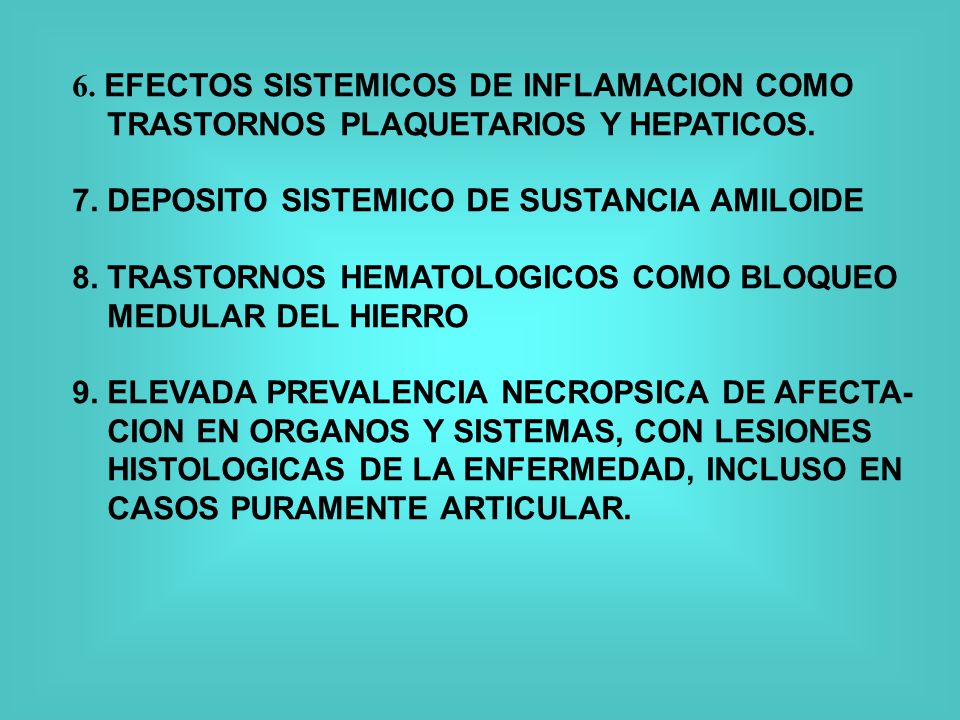 6. EFECTOS SISTEMICOS DE INFLAMACION COMO TRASTORNOS PLAQUETARIOS Y HEPATICOS.

7. DEPOSITO SISTEMICO DE SUSTANCIA AMILOIDE

8. TRASTORNOS HEMATOLOGICOS COMO BLOQUEO MEDULAR DEL HIERRO

9. ELEVADA PREVALENCIA NECROPSICA DE AFECTACION EN ORGANOS Y SISTEMAS, CON LESIONES HISTOLOGICAS DE LA ENFERMEDAD, INCLUSO EN CASOS PURAMENTE ARTICULAR.